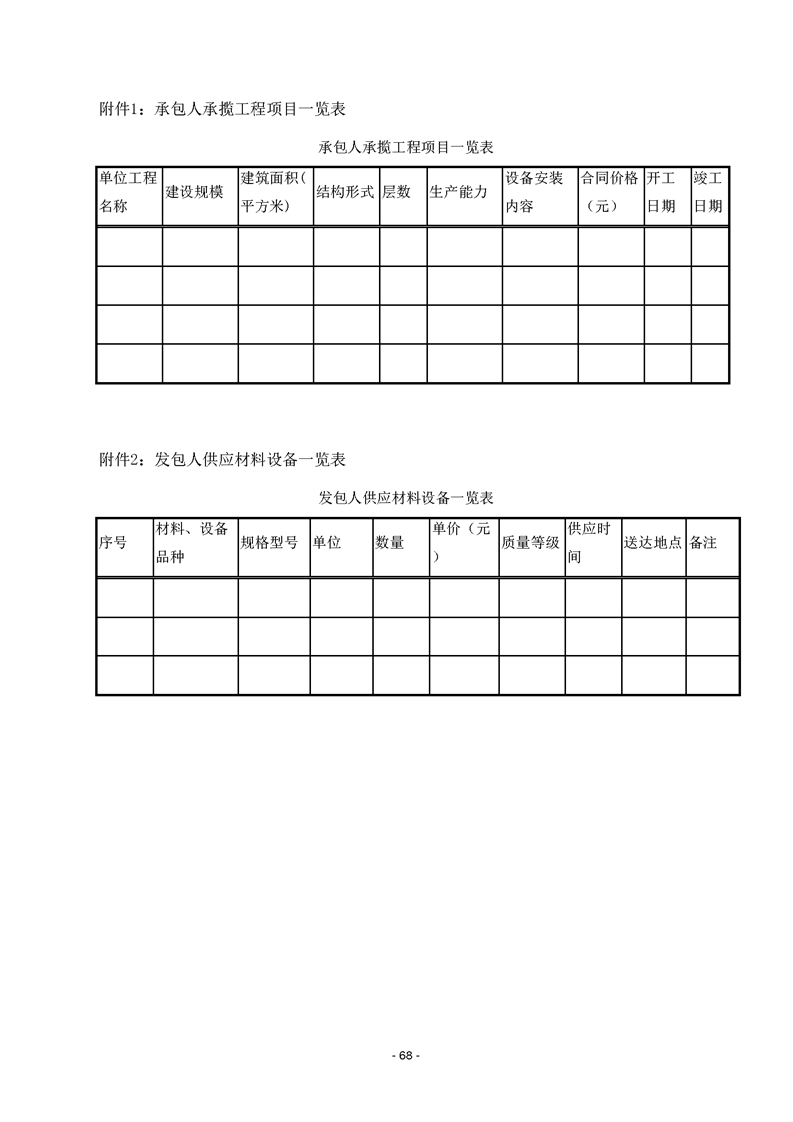 附件1：承包人承揽工程项目一览表

承包人承揽工程项目一览表

| 单位工程名称 | 建设规模 | 建筑面积（平方米） | 结构形式 | 层数 | 生产能力 | 设备安装内容 | 合同价格（元） | 开工日期 | 竣工日期 |
|---|---|---|---|---|---|---|---|---|---|
| | | | | | | | | | |
| | | | | | | | | | |
| | | | | | | | | | |
| | | | | | | | | | |

附件2：发包人供应材料设备一览表

发包人供应材料设备一览表

| 序号 | 材料、设备品种 | 规格型号 | 单位 | 数量 | 单价（元） | 质量等级 | 供应时间 | 送达地点 | 备注 |
|---|---|---|---|---|---|---|---|---|---|
| | | | | | | | | | |
| | | | | | | | | | |
| | | | | | | | | | |

- 68 -